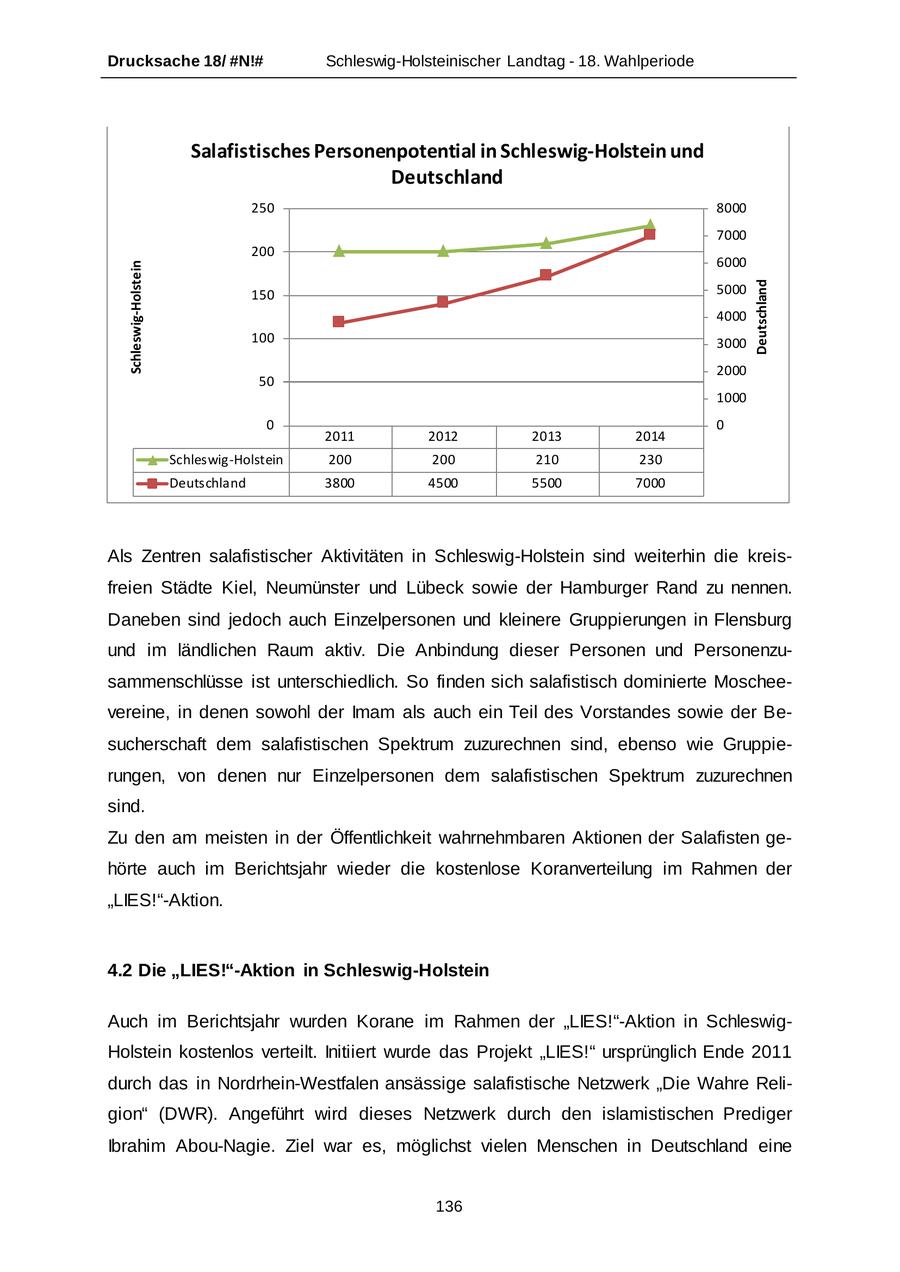 Drucksache 18/ #N!# Schleswig-Holsteinischer Landtag - 18. Wahlperiode

Salafistisches Personenpotential in Schleswig-Holstein und Deutschland

Schleswig-Holstein

250
200
150
100
50
0

8000
7000
6000
5000
4000
3000
2000
1000
0

Deutschland

| | 2011 | 2012 | 2013 | 2014 |
|---|---|---|---|---|
| Schleswig-Holstein | 200 | 200 | 210 | 230 |
| Deutschland | 3800 | 4500 | 5500 | 7000 |

Als Zentren salafistischer Aktivitäten in Schleswig-Holstein sind weiterhin die kreisfreien Städte Kiel, Neumünster und Lübeck sowie der Hamburger Rand zu nennen. Daneben sind jedoch auch Einzelpersonen und kleinere Gruppierungen in Flensburg und im ländlichen Raum aktiv. Die Anbindung dieser Personen und Personenzusammenschlüsse ist unterschiedlich. So finden sich salafistisch dominierte Moscheevereine, in denen sowohl der Imam als auch ein Teil des Vorstandes sowie der Besucherschaft dem salafistischen Spektrum zuzurechnen sind, ebenso wie Gruppierungen, von denen nur Einzelpersonen dem salafistischen Spektrum zuzurechnen sind.
Zu den am meisten in der Öffentlichkeit wahrnehmbaren Aktionen der Salafisten gehörte auch im Berichtsjahr wieder die kostenlose Koranverteilung im Rahmen der „LIES!“-Aktion.

4.2 Die „LIES!“-Aktion in Schleswig-Holstein

Auch im Berichtsjahr wurden Korane im Rahmen der „LIES!“-Aktion in Schleswig-Holstein kostenlos verteilt. Initiiert wurde das Projekt „LIES!“ ursprünglich Ende 2011 durch das in Nordrhein-Westfalen ansässige salafistische Netzwerk „Die Wahre Religion“ (DWR). Angeführt wird dieses Netzwerk durch den islamistischen Prediger Ibrahim Abou-Nagie. Ziel war es, möglichst vielen Menschen in Deutschland eine

136